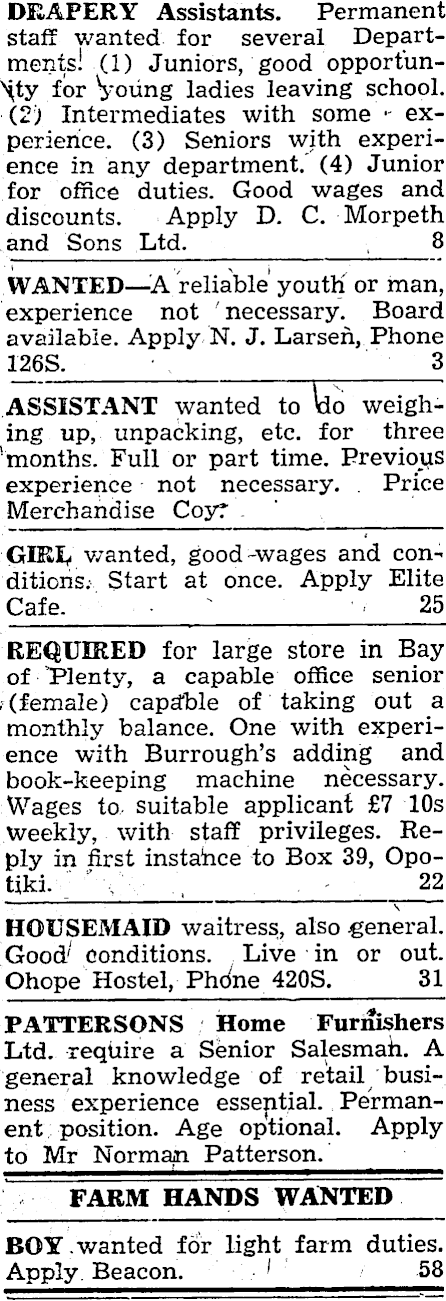 DRAPERY Assistants. Permanent staff wanted for several Departments. (1) Juniors, good opportunity for young ladies leaving school. (2) Intermediates with some experience. (3) Seniors with experience in any department. (4) Junior for office duties. Good wages and discounts. Apply D. C. Morpeth and Sons Ltd. 8

WANTED—A reliable youth or man, experience not necessary. Board available. Apply N. J. Larsen, Phone 126S. 3

ASSISTANT wanted to do weighing up, unpacking, etc. for three months. Full or part time. Previous experience not necessary. Price Merchandise Coy.

GIRL wanted, good wages and conditions. Start at once. Apply Elite Cafe. 25

REQUIRED for large store in Bay of Plenty, a capable office senior (female) capable of taking out a monthly balance. One with experience with Burrough's adding and book-keeping machine necessary. Wages to suitable applicant £7 10s weekly, with staff privileges. Reply in first instance to Box 39, Opotiki. 22

HOUSEMAID waitress, also general. Good conditions. Live in or out. Ohope Hostel, Phone 420S. 31

PATTERSONS Home Furnishers Ltd. require a Senior Salesman. A general knowledge of retail business experience essential. Permanent position. Age optional. Apply to Mr Norman Patterson.

FARM HANDS WANTED

BOY wanted for light farm duties. Apply Beacon. 58